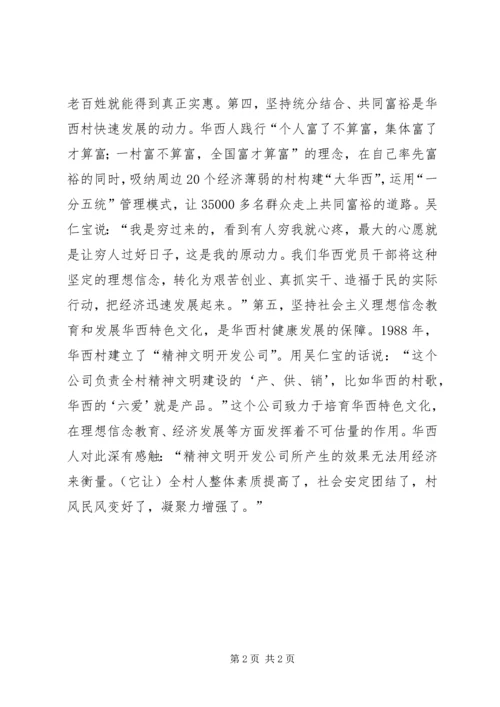 老百姓就能得到真正实惠。第四，坚持统分结合、共同富裕是华西村快速发展的动力。华西人践行“个人富了不算富，集体富了才算富；一村富不算富，全国富才算富”的理念，在自己率先富裕的同时，吸纳周边20个经济薄弱的村构建“大华西”，运用“一分五统”管理模式，让35000多名群众走上共同富裕的道路。吴仁宝说：“我是穷过来的，看到有人穷我就心疼，最大的心愿就是让穷人过好日子，这是我的原动力。我们华西党员干部将这种坚定的理想信念，转化为艰苦创业、真抓实干、造福于民的实际行动，把经济迅速发展起来。”第五，坚持社会主义理想信念教育和发展华西特色文化，是华西村健康发展的保障。1988年，华西村建立了“精神文明开发公司”。用吴仁宝的话说：“这个公司负责全村精神文明建设的‘产、供、销’，比如华西的村歌，华西的‘六爱’就是产品。”这个公司致力于培育华西特色文化，在理想信念教育、经济发展等方面发挥着不可估量的作用。华西人对此深有感触：“精神文明开发公司所产生的效果无法用经济来衡量。(它让）全村人整体素质提高了，社会安定团结了，村风民风变好了，凝聚力增强了。”

第2页 共2页